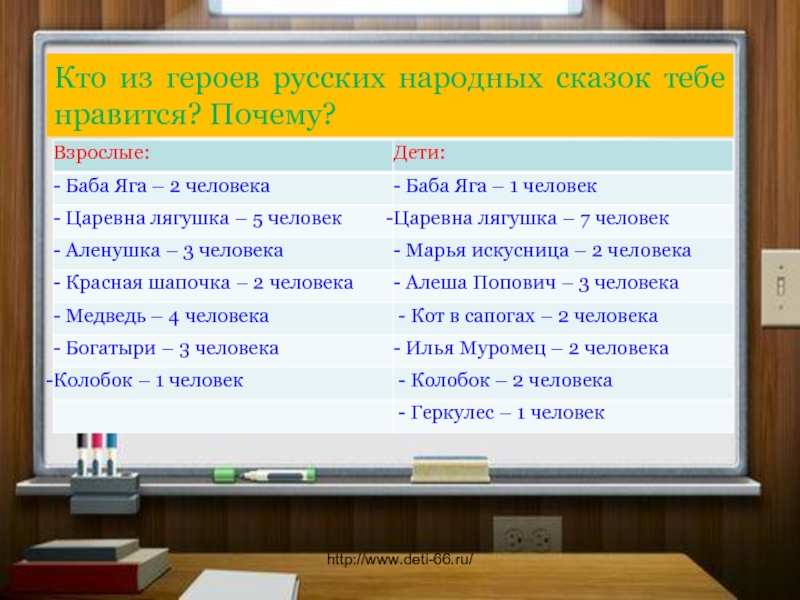 Кто из героев русских народных сказок тебе нравится? Почему?

| Взрослые: | Дети: |
|---|---|
| - Баба Яга – 2 человека | - Баба Яга – 1 человек |
| - Царевна лягушка – 5 человек | -Царевна лягушка – 7 человек |
| - Аленушка – 3 человека | - Марья искусница – 2 человека |
| - Красная шапочка – 2 человека | - Алеша Попович – 3 человека |
| - Медведь – 4 человека | - Кот в сапогах – 2 человека |
| - Богатыри – 3 человека | - Илья Муромец – 2 человека |
| -Колобок – 1 человек | - Колобок – 2 человека |
| | - Геркулес – 1 человек |

http://www.deti-66.ru/